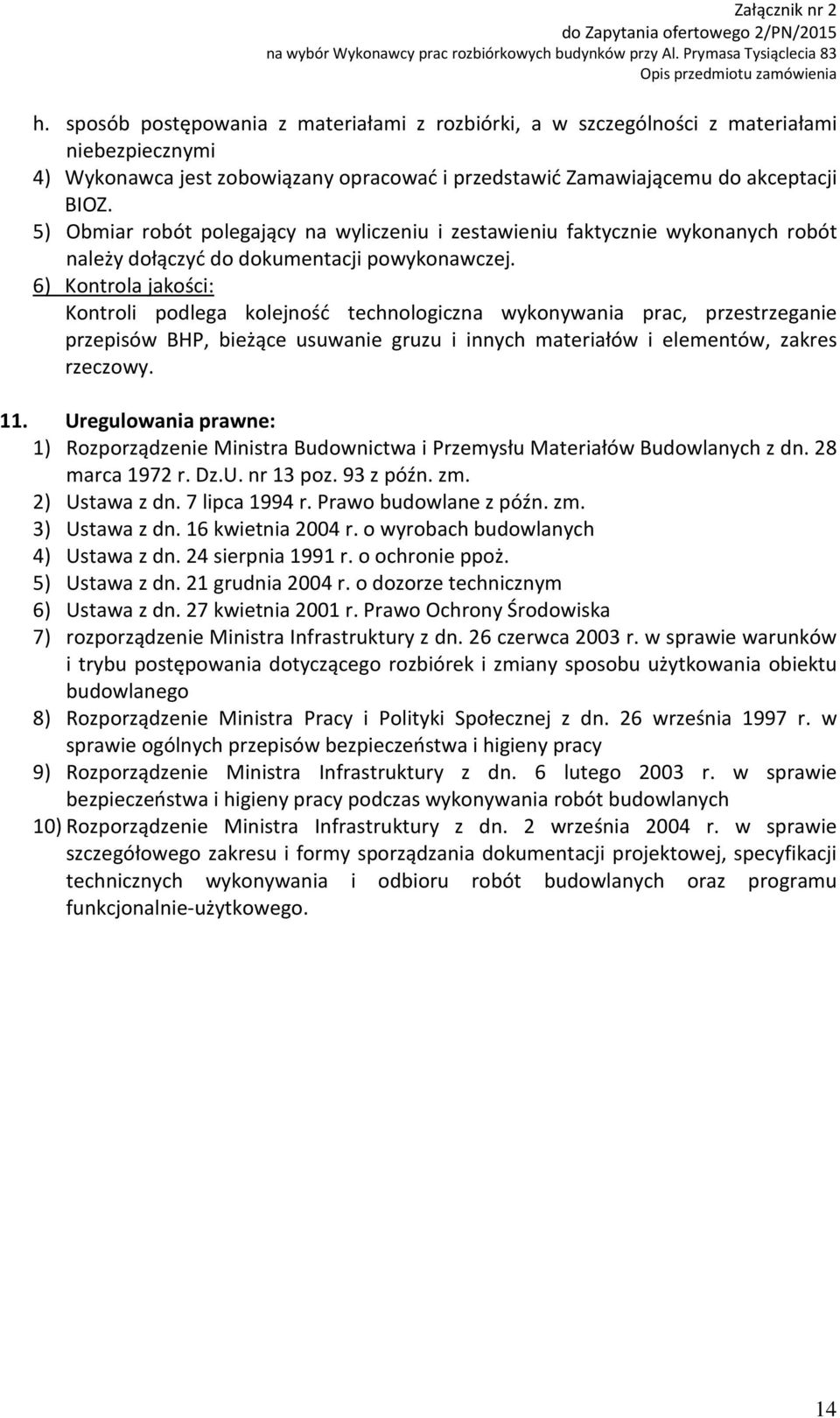 Załącznik nr 2
do Zapytania ofertowego 2/PN/2015
na wybór Wykonawcy prac rozbiórkowych budynków przy Al. Prymasa Tysiąclecia 83
Opis przedmiotu zamówienia

h. sposób postępowania z materiałami z rozbiórki, a w szczególności z materiałami niebezpiecznymi
4) Wykonawca jest zobowiązany opracować i przedstawić Zamawiającemu do akceptacji BIOZ.
5) Obmiar robót polegający na wyliczeniu i zestawieniu faktycznie wykonanych robót należy dołączyć do dokumentacji powykonawczej.
6) Kontrola jakości:
Kontroli podlega kolejność technologiczna wykonywania prac, przestrzeganie przepisów BHP, bieżące usuwanie gruzu i innych materiałów i elementów, zakres rzeczowy.

11. Uregulowania prawne:
1) Rozporządzenie Ministra Budownictwa i Przemysłu Materiałów Budowlanych z dn. 28 marca 1972 r. Dz.U. nr 13 poz. 93 z późn. zm.
2) Ustawa z dn. 7 lipca 1994 r. Prawo budowlane z późn. zm.
3) Ustawa z dn. 16 kwietnia 2004 r. o wyrobach budowlanych
4) Ustawa z dn. 24 sierpnia 1991 r. o ochronie ppoż.
5) Ustawa z dn. 21 grudnia 2004 r. o dozorze technicznym
6) Ustawa z dn. 27 kwietnia 2001 r. Prawo Ochrony Środowiska
7) rozporządzenie Ministra Infrastruktury z dn. 26 czerwca 2003 r. w sprawie warunków i trybu postępowania dotyczącego rozbiórek i zmiany sposobu użytkowania obiektu budowlanego
8) Rozporządzenie Ministra Pracy i Polityki Społecznej z dn. 26 września 1997 r. w sprawie ogólnych przepisów bezpieczeństwa i higieny pracy
9) Rozporządzenie Ministra Infrastruktury z dn. 6 lutego 2003 r. w sprawie bezpieczeństwa i higieny pracy podczas wykonywania robót budowlanych
10) Rozporządzenie Ministra Infrastruktury z dn. 2 września 2004 r. w sprawie szczegółowego zakresu i formy sporządzania dokumentacji projektowej, specyfikacji technicznych wykonywania i odbioru robót budowlanych oraz programu funkcjonalnie-użytkowego.

14